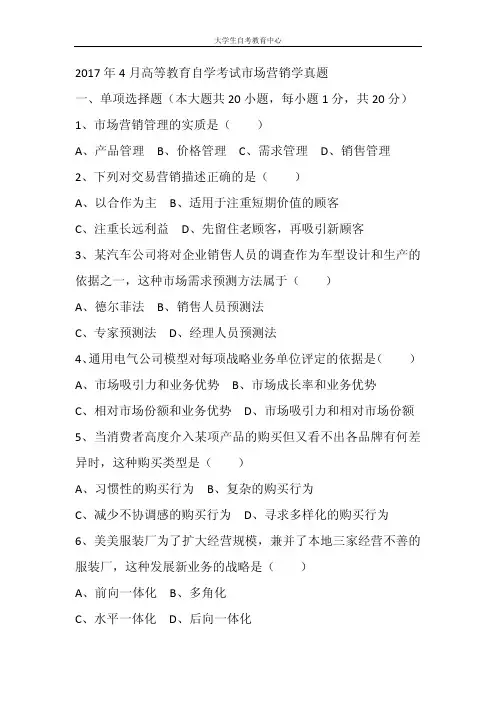 大学生自考教育中心

2017 年 4 月高等教育自学考试市场营销学真题

一、单项选择题（本大题共 20 小题，每小题 1 分，共 20 分）

1、市场营销管理的实质是（　　）

A、产品管理　B、价格管理　C、需求管理　D、销售管理

2、下列对交易营销描述正确的是（　　）

A、以合作为主　B、适用于注重短期价值的顾客

C、注重长远利益　D、先留住老顾客，再吸引新顾客

3、某汽车公司将对企业销售人员的调查作为车型设计和生产的依据之一，这种市场需求预测方法属于（　　）

A、德尔菲法　B、销售人员预测法

C、专家预测法　D、经理人员预测法

4、通用电气公司模型对每项战略业务单位评定的依据是（　　）

A、市场吸引力和业务优势　B、市场成长率和业务优势

C、相对市场份额和业务优势　D、市场吸引力和相对市场份额

5、当消费者高度介入某项产品的购买但又看不出各品牌有何差异时，这种购买类型是（　　）

A、习惯性的购买行为　B、复杂的购买行为

C、减少不协调感的购买行为　D、寻求多样化的购买行为

6、美美服装厂为了扩大经营规模，兼并了本地三家经营不善的服装厂，这种发展新业务的战略是（　　）

A、前向一体化　B、多角化

C、水平一体化　D、后向一体化